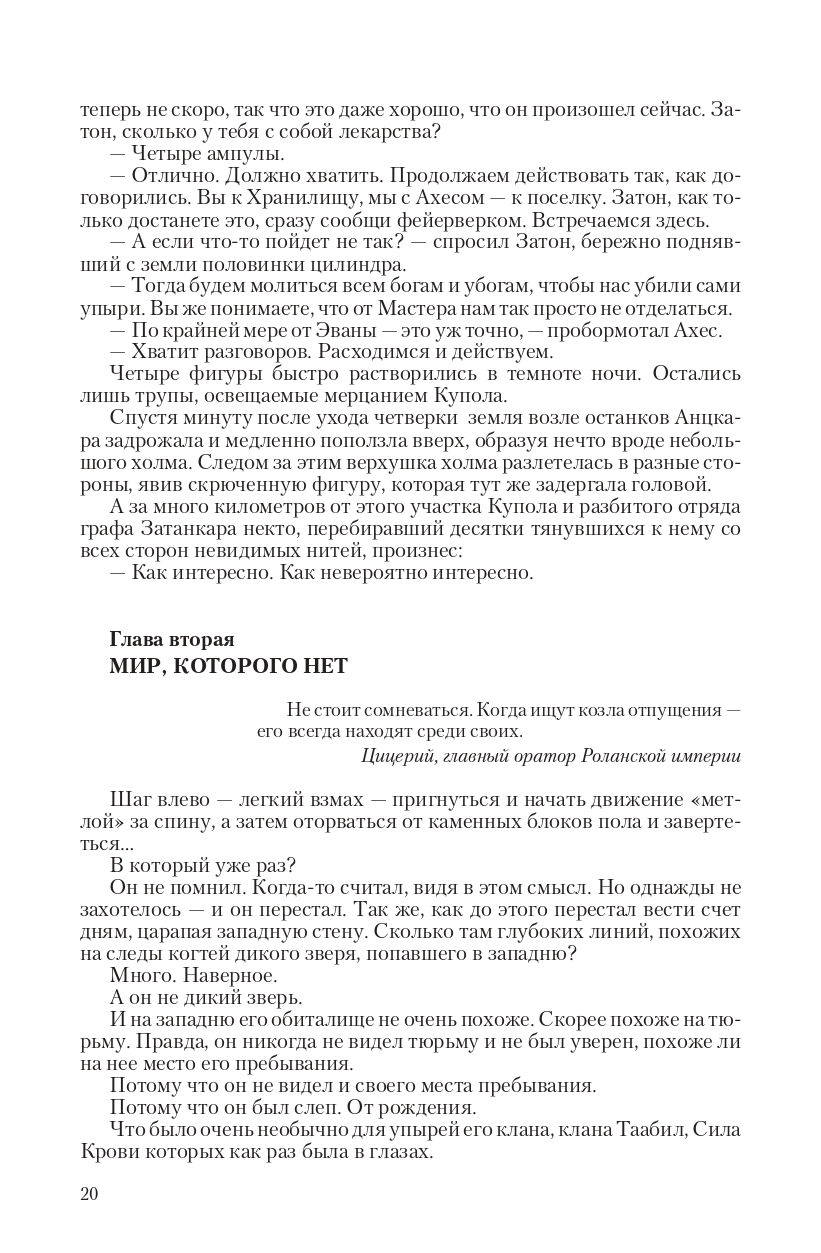 теперь не скоро, так что это даже хорошо, что он произошел сейчас. Затон, сколько у тебя с собой лекарства?
— Четыре ампулы.
— Отлично. Должно хватить. Продолжаем действовать так, как договорились. Вы к Хранилищу, мы с Ахесом — к поселку. Затон, как только достанете это, сразу сообщи фейерверком. Встречаемся здесь.
— А если что-то пойдет не так? — спросил Затон, бережно поднявший с земли половинки цилиндра.
— Тогда будем молиться всем богам и убогам, чтобы нас убили сами упыри. Вы же понимаете, что от Мастера нам так просто не отделаться.
— По крайней мере от Эваны — это уж точно, — пробормотал Ахес.
— Хватит разговоров. Расходимся и действуем.
Четыре фигуры быстро растворились в темноте ночи. Остались лишь трупы, освещаемые мерцанием Купола.
Спустя минуту после ухода четверки земля возле останков Анцкара задрожала и медленно поползла вверх, образуя нечто вроде небольшого холма. Следом за этим верхушка холма разлетелась в разные стороны, явив скрюченную фигуру, которая тут же задергала головой.
А за много километров от этого участка Купола и разбитого отряда графа Затанкара некто, перебиравший десятки тянувшихся к нему со всех сторон невидимых нитей, произнес:
— Как интересно. Как невероятно интересно.

Глава вторая
МИР, КОТОРОГО НЕТ

Не стоит сомневаться. Когда ищут козла отпущения — его всегда находят среди своих.
Цицерий, главный оратор Роланской империи

Шаг влево — легкий взмах — пригнуться и начать движение «метлой» за спину, а затем оторваться от каменных блоков пола и завертеться...
В который уже раз?
Он не помнил. Когда-то считал, видя в этом смысл. Но однажды не захотелось — и он перестал. Так же, как до этого перестал вести счет дням, царапая западную стену. Сколько там глубоких линий, похожих на следы когтей дикого зверя, попавшего в западню?
Много. Наверное.
А он не дикий зверь.
И на западню его обиталище не очень похоже. Скорее похоже на тюрьму. Правда, он никогда не видел тюрьму и не был уверен, похоже ли на нее место его пребывания.
Потому что он не видел и своего места пребывания.
Потому что он был слеп. От рождения.
Что было очень необычно для упырей его клана, клана Таабил, Сила Крови которых как раз была в глазах.

20